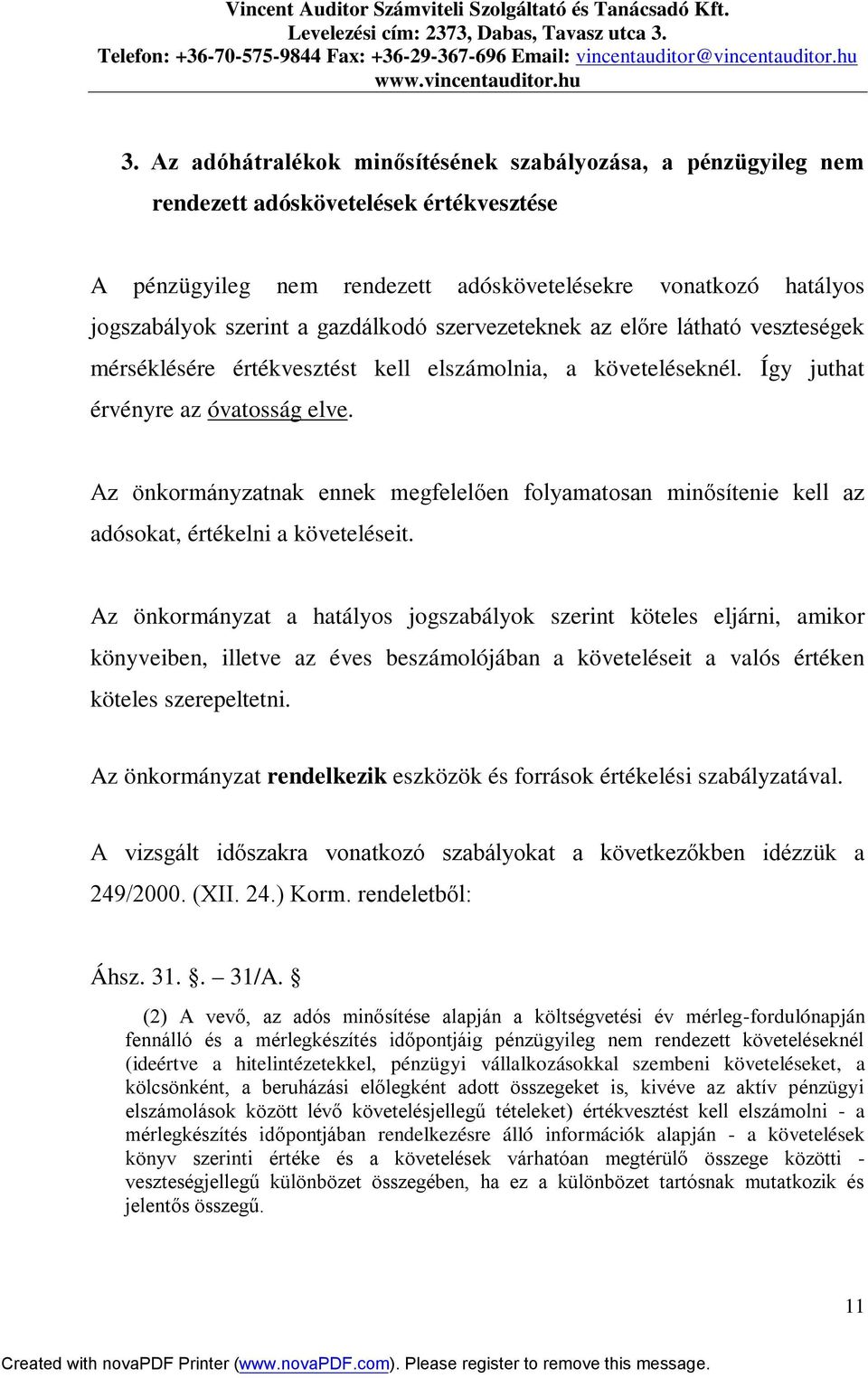 Vincent Auditor Számviteli Szolgáltató és Tanácsadó Kft.
Levelezési cím: 2373, Dabas, Tavasz utca 3.
Telefon: +36-70-575-9844 Fax: +36-29-367-696 Email: vincentauditor@vincentauditor.hu
www.vincentauditor.hu

3. Az adóhátralékok minősítésének szabályozása, a pénzügyileg nem rendezett adóskövetelések értékvesztése

A pénzügyileg nem rendezett adóskövetelésekre vonatkozó hatályos jogszabályok szerint a gazdálkodó szervezeteknek az előre látható veszteségek mérséklésére értékvesztést kell elszámolnia, a követeléseknél. Így juthat érvényre az óvatosság elve.

Az önkormányzatnak ennek megfelelően folyamatosan minősítenie kell az adósokat, értékelni a követeléseit.

Az önkormányzat a hatályos jogszabályok szerint köteles eljárni, amikor könyveiben, illetve az éves beszámolójában a követeléseit a valós értéken köteles szerepeltetni.

Az önkormányzat rendelkezik eszközök és források értékelési szabályzatával.

A vizsgált időszakra vonatkozó szabályokat a következőkben idézzük a 249/2000. (XII. 24.) Korm. rendeletből:

Áhsz. 31. §. – 31/A. §

(2) A vevő, az adós minősítése alapján a költségvetési év mérleg-fordulónapján fennálló és a mérlegkészítés időpontjáig pénzügyileg nem rendezett követeléseknél (ideértve a hitelintézetekkel, pénzügyi vállalkozásokkal szembeni követeléseket, a kölcsönként, a beruházási előlegként adott összegeket is, kivéve az aktív pénzügyi elszámolások között lévő követelésjellegű tételeket) értékvesztést kell elszámolni - a mérlegkészítés időpontjában rendelkezésre álló információk alapján - a követelések könyv szerinti értéke és a követelések várhatóan megtérülő összege közötti - veszteségjellegű különbözet összegében, ha ez a különbözet tartósnak mutatkozik és jelentős összegű.

11

Created with novaPDF Printer (www.novaPDF.com). Please register to remove this message.